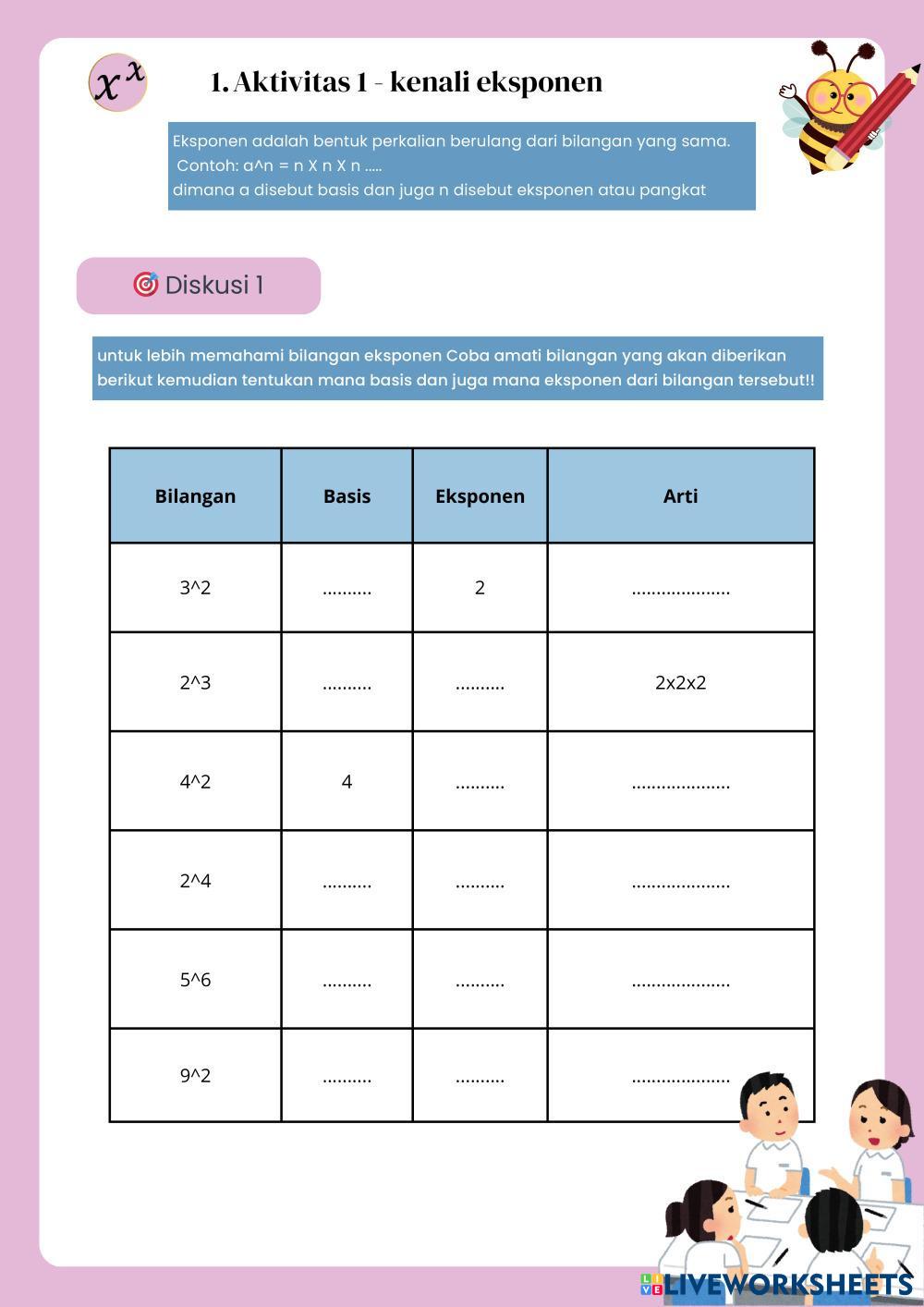 $x^x$

1. Aktivitas 1 - kenali eksponen

Eksponen adalah bentuk perkalian berulang dari bilangan yang sama.
Contoh: a^n = n X n X n .....
dimana a disebut basis dan juga n disebut eksponen atau pangkat

Diskusi 1

untuk lebih memahami bilangan eksponen Coba amati bilangan yang akan diberikan berikut kemudian tentukan mana basis dan juga mana eksponen dari bilangan tersebut!!

| Bilangan | Basis | Eksponen | Arti |
|---|---|---|---|
| 3^2 | .......... | 2 | .................... |
| 2^3 | .......... | .......... | 2x2x2 |
| 4^2 | 4 | .......... | .................... |
| 2^4 | .......... | .......... | .................... |
| 5^6 | .......... | .......... | .................... |
| 9^2 | .......... | .......... | .................... |

LIVEWORKSHEETS